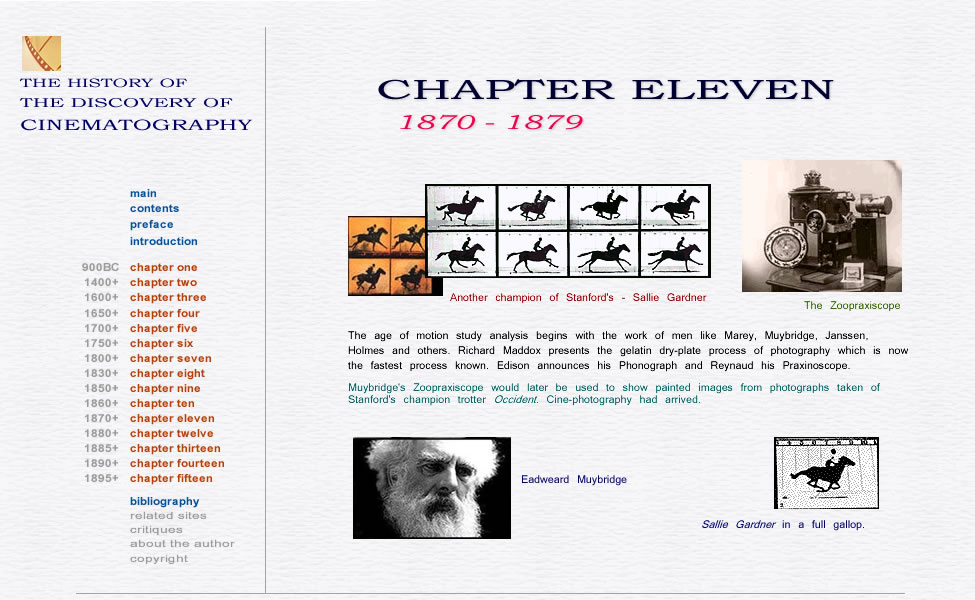 THE HISTORY OF
THE DISCOVERY OF
CINEMATOGRAPHY

main
contents
preface
introduction

900BC chapter one
1400+ chapter two
1600+ chapter three
1650+ chapter four
1700+ chapter five
1750+ chapter six
1800+ chapter seven
1830+ chapter eight
1850+ chapter nine
1860+ chapter ten
1870+ chapter eleven
1880+ chapter twelve
1885+ chapter thirteen
1890+ chapter fourteen
1895+ chapter fifteen

bibliography
related sites
critiques
about the author
copyright

CHAPTER ELEVEN
1870 - 1879

Another champion of Stanford's - Sallie Gardner

The Zoopraxiscope

The age of motion study analysis begins with the work of men like Marey, Muybridge, Janssen, Holmes and others. Richard Maddox presents the gelatin dry-plate process of photography which is now the fastest process known. Edison announces his Phonograph and Reynaud his Praxinoscope.

Muybridge's Zoopraxiscope would later be used to show painted images from photographs taken of Stanford's champion trotter Occident. Cine-photography had arrived.

Eadweard Muybridge

Sallie Gardner in a full gallop.